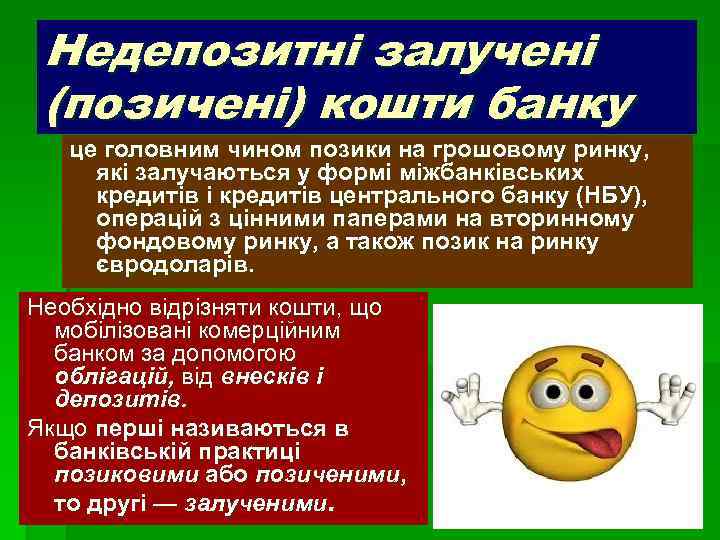 Недепозитні залучені (позичені) кошти банку

це головним чином позики на грошовому ринку, які залучаються у формі міжбанківських кредитів і кредитів центрального банку (НБУ), операцій з цінними паперами на вторинному фондовому ринку, а також позик на ринку євродоларів.

Необхідно відрізняти кошти, що мобілізовані комерційним банком за допомогою облігацій, від внесків і депозитів.

Якщо перші називаються в банківській практиці позиковими або позиченими, то другі — залученими.